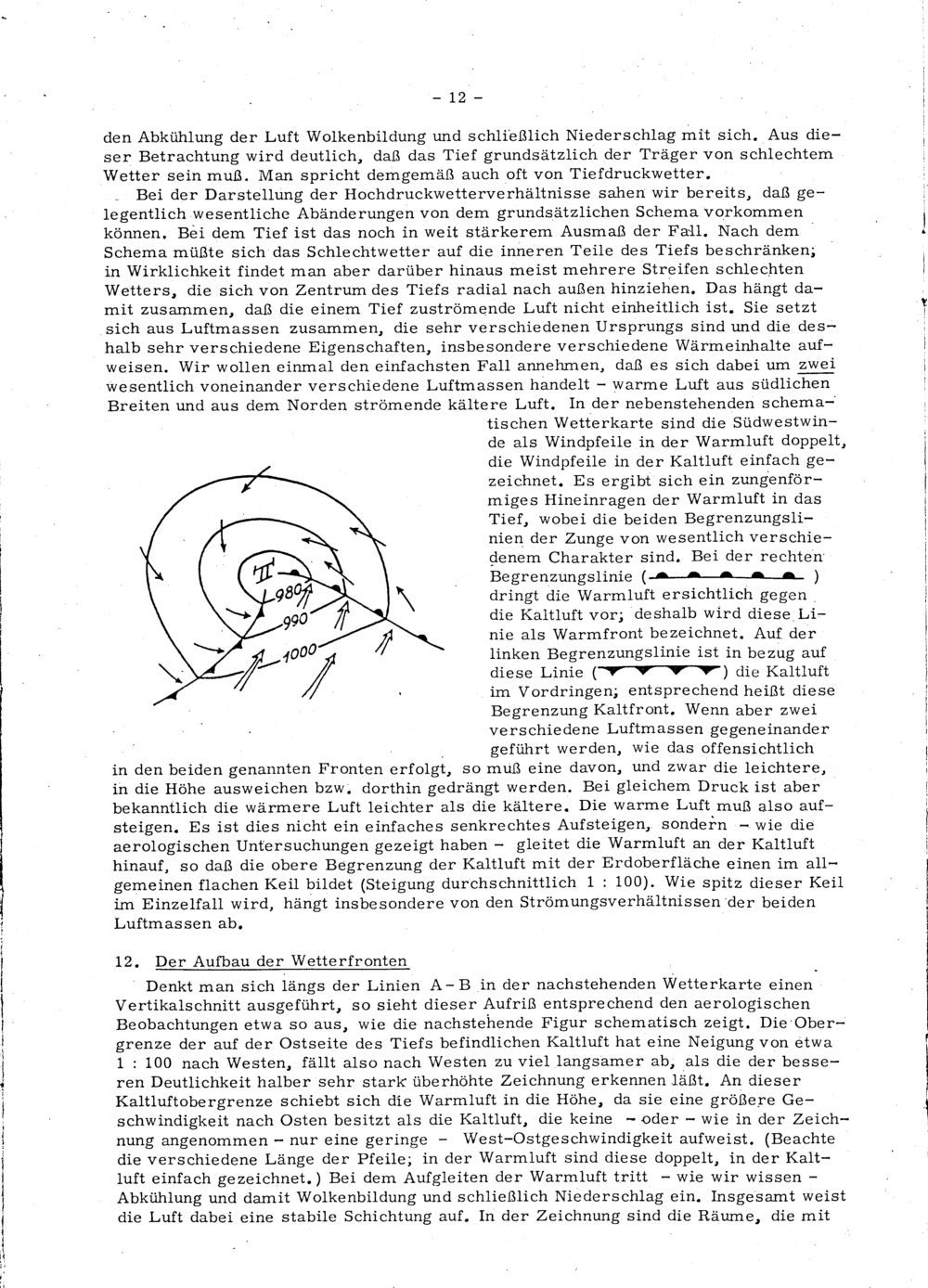 - 12 -

den Abkühlung der Luft Wolkenbildung und schließlich Niederschlag mit sich. Aus dieser Betrachtung wird deutlich, daß das Tief grundsätzlich der Träger von schlechtem Wetter sein muß. Man spricht demgemäß auch oft von Tiefdruckwetter.

Bei der Darstellung der Hochdruckwetterverhältnisse sahen wir bereits, daß gelegentlich wesentliche Abänderungen von dem grundsätzlichen Schema vorkommen können. Bei dem Tief ist das noch in weit stärkerem Ausmaß der Fall. Nach dem Schema müßte sich das Schlechtwetter auf die inneren Teile des Tiefs beschränken; in Wirklichkeit findet man aber darüber hinaus meist mehrere Streifen schlechten Wetters, die sich von Zentrum des Tiefs radial nach außen hinziehen. Das hängt damit zusammen, daß die einem Tief zuströmende Luft nicht einheitlich ist. Sie setzt sich aus Luftmassen zusammen, die sehr verschiedenen Ursprungs sind und die deshalb sehr verschiedene Eigenschaften, insbesondere verschiedene Wärmeinhalte aufweisen. Wir wollen einmal den einfachsten Fall annehmen, daß es sich dabei um zwei wesentlich voneinander verschiedene Luftmassen handelt - warme Luft aus südlichen Breiten und aus dem Norden strömende kältere Luft. In der nebenstehenden schematischen Wetterkarte sind die Südwestwinde als Windpfeile in der Warmluft doppelt, die Windpfeile in der Kaltluft einfach gezeichnet. Es ergibt sich ein zungenförmiges Hineinragen der Warmluft in das Tief, wobei die beiden Begrenzungslinien der Zunge von wesentlich verschiedenem Charakter sind. Bei der rechten Begrenzungslinie ( ) dringt die Warmluft ersichtlich gegen die Kaltluft vor; deshalb wird diese Linie als Warmfront bezeichnet. Auf der linken Begrenzungslinie ist in bezug auf diese Linie ( ) die Kaltluft im Vordringen; entsprechend heißt diese Begrenzung Kaltfront. Wenn aber zwei verschiedene Luftmassen gegeneinander geführt werden, wie das offensichtlich in den beiden genannten Fronten erfolgt, so muß eine davon, und zwar die leichtere, in die Höhe ausweichen bzw. dorthin gedrängt werden. Bei gleichem Druck ist aber bekanntlich die wärmere Luft leichter als die kältere. Die warme Luft muß also aufsteigen. Es ist dies nicht ein einfaches senkrechtes Aufsteigen, sondern - wie die aerologischen Untersuchungen gezeigt haben - gleitet die Warmluft an der Kaltluft hinauf, so daß die obere Begrenzung der Kaltluft mit der Erdoberfläche einen im allgemeinen flachen Keil bildet (Steigung durchschnittlich 1 : 100). Wie spitz dieser Keil im Einzelfall wird, hängt insbesondere von den Strömungsverhältnissen der beiden Luftmassen ab.

T
980
990
1000

12. Der Aufbau der Wetterfronten

Denkt man sich längs der Linien A - B in der nachstehenden Wetterkarte einen Vertikalschnitt ausgeführt, so sieht dieser Aufriß entsprechend den aerologischen Beobachtungen etwa so aus, wie die nachstehende Figur schematisch zeigt. Die Obergrenze der auf der Ostseite des Tiefs befindlichen Kaltluft hat eine Neigung von etwa 1 : 100 nach Westen, fällt also nach Westen zu viel langsamer ab, als die der besseren Deutlichkeit halber sehr stark überhöhte Zeichnung erkennen läßt. An dieser Kaltluftobergrenze schiebt sich die Warmluft in die Höhe, da sie eine größere Geschwindigkeit nach Osten besitzt als die Kaltluft, die keine - oder - wie in der Zeichnung angenommen - nur eine geringe - West-Ostgeschwindigkeit aufweist. (Beachte die verschiedene Länge der Pfeile; in der Warmluft sind diese doppelt, in der Kaltluft einfach gezeichnet.) Bei dem Aufgleiten der Warmluft tritt - wie wir wissen - Abkühlung und damit Wolkenbildung und schließlich Niederschlag ein. Insgesamt weist die Luft dabei eine stabile Schichtung auf. In der Zeichnung sind die Räume, die mit